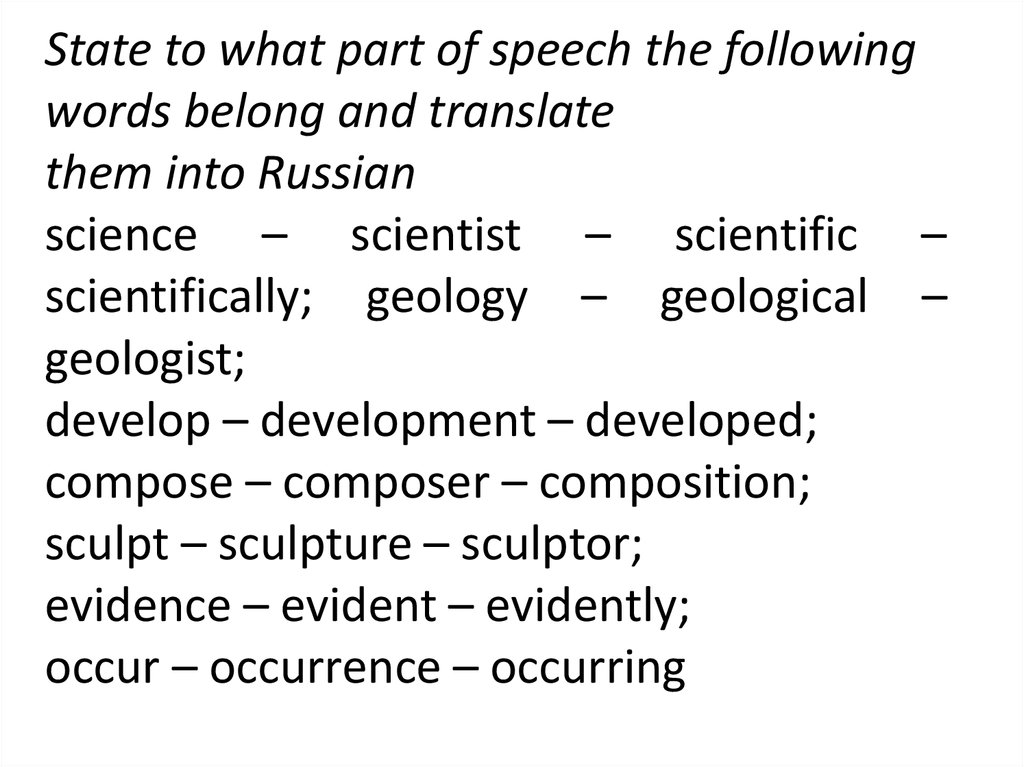 State to what part of speech the following words belong and translate them into Russian
science – scientist – scientific – scientifically; geology – geological – geologist;
develop – development – developed;
compose – composer – composition;
sculpt – sculpture – sculptor;
evidence – evident – evidently;
occur – occurrence – occurring